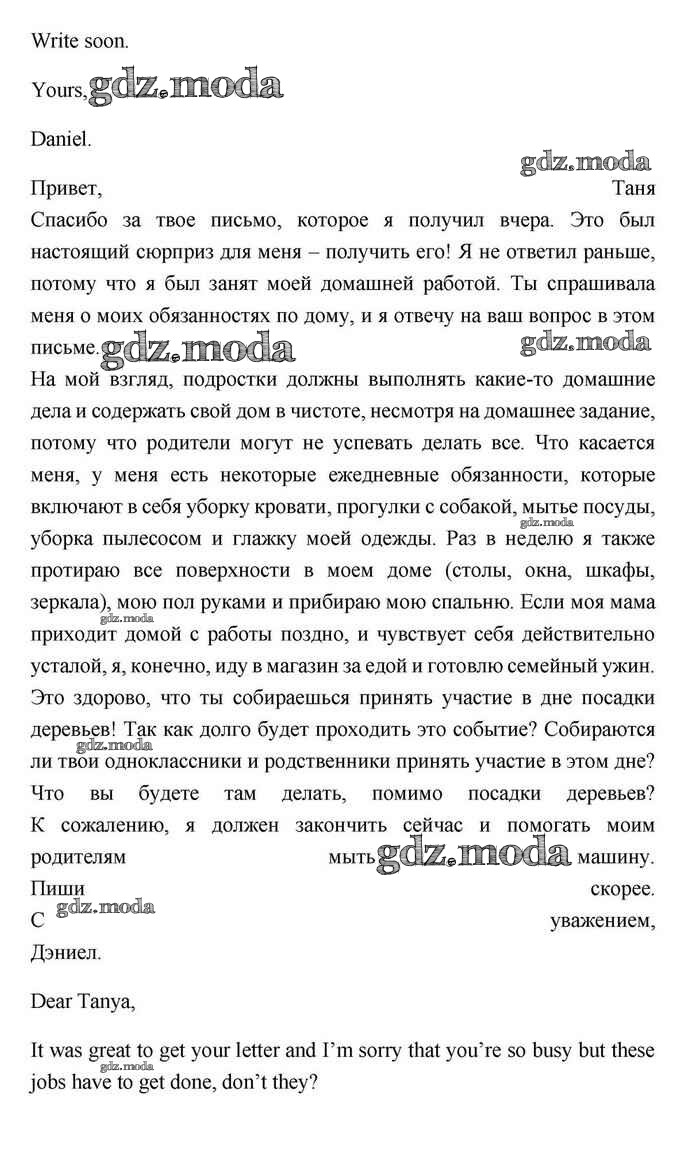 Write soon.

Yours,

Daniel.

Привет, Таня

Спасибо за твое письмо, которое я получил вчера. Это был настоящий сюрприз для меня – получить его! Я не ответил раньше, потому что я был занят моей домашней работой. Ты спрашивала меня о моих обязанностях по дому, и я отвечу на ваш вопрос в этом письме.

На мой взгляд, подростки должны выполнять какие-то домашние дела и содержать свой дом в чистоте, несмотря на домашнее задание, потому что родители могут не успевать делать все. Что касается меня, у меня есть некоторые ежедневные обязанности, которые включают в себя уборку кровати, прогулки с собакой, мытье посуды, уборка пылесосом и глажку моей одежды. Раз в неделю я также протираю все поверхности в моем доме (столы, окна, шкафы, зеркала), мою пол руками и прибираю мою спальню. Если моя мама приходит домой с работы поздно, и чувствует себя действительно усталой, я, конечно, иду в магазин за едой и готовлю семейный ужин. Это здорово, что ты собираешься принять участие в дне посадки деревьев! Так как долго будет проходить это событие? Собираются ли твои одноклассники и родственники принять участие в этом дне? Что вы будете там делать, помимо посадки деревьев? К сожалению, я должен закончить сейчас и помогать моим родителям мыть машину.

Пиши скорее.

С уважением,

Дэниел.

Dear Tanya,

It was great to get your letter and I'm sorry that you're so busy but these jobs have to get done, don't they?

gdz.moda